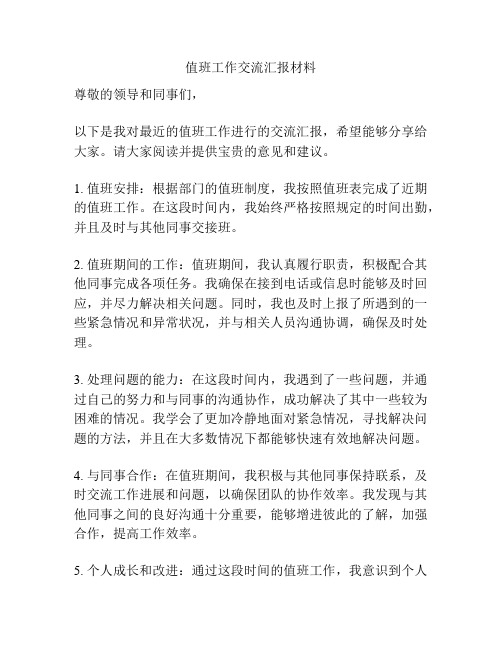 值班工作交流汇报材料

尊敬的领导和同事们，

以下是我对最近的值班工作进行的交流汇报，希望能够分享给大家。请大家阅读并提供宝贵的意见和建议。

1. 值班安排：根据部门的值班制度，我按照值班表完成了近期的值班工作。在这段时间内，我始终严格按照规定的时间出勤，并且及时与其他同事交接班。

2. 值班期间的工作：值班期间，我认真履行职责，积极配合其他同事完成各项任务。我确保在接到电话或信息时能够及时回应，并尽力解决相关问题。同时，我也及时上报了所遇到的一些紧急情况和异常状况，并与相关人员沟通协调，确保及时处理。

3. 处理问题的能力：在这段时间内，我遇到了一些问题，并通过自己的努力和与同事的沟通协作，成功解决了其中一些较为困难的情况。我学会了更加冷静地面对紧急情况，寻找解决问题的方法，并且在大多数情况下都能够快速有效地解决问题。

4. 与同事合作：在值班期间，我积极与其他同事保持联系，及时交流工作进展和问题，以确保团队的协作效率。我发现与其他同事之间的良好沟通十分重要，能够增进彼此的了解，加强合作，提高工作效率。

5. 个人成长和改进：通过这段时间的值班工作，我意识到个人